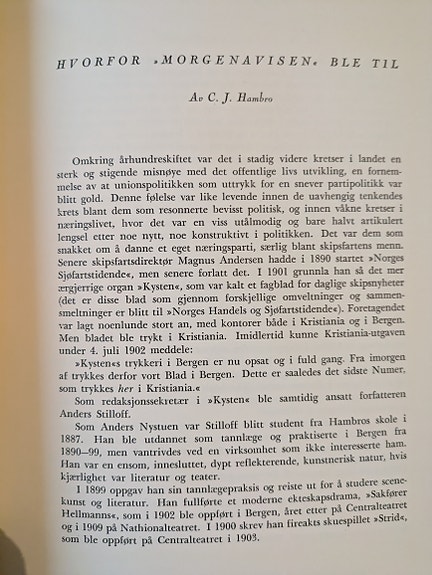 HVORFOR »MORGENAVISEN« BLE TIL

Av C. J. Hambro

Omkring århundreskiftet var det i stadig videre kretser i landet en sterk og stigende misnøye med det offentlige livs utvikling, en fornemmelse av at unionspolitikken som uttrykk for en snever partipolitikk var blitt gold. Denne følelse var like levende innen de uavhengig tenkendes krets blant dem som resonnerte bevisst politisk, og innen våkne kretser i næringslivet, hvor det var en viss utålmodig og bare halvt artikulert lengsel etter noe nytt, noe konstruktivt i politikken. Det var dem som snakket om å danne et eget næringsparti, særlig blant skipsfartens menn. Senere skipsfartsdirektør Magnus Andersen hadde i 1890 startet »Norges Sjøfartstidende«, men senere forlatt det. I 1901 grunnla han så det mer ærgjerrige organ »Kysten«, som var kalt et fagblad for daglige skipsnyheter (det er disse blad som gjennom forskjellige omveltninger og sammensmeltninger er blitt til »Norges Handels og Sjøfartstidende«). Foretagendet var lagt noenlunde stort an, med kontorer både i Kristiania og i Bergen. Men bladet ble trykt i Kristiania. Imidlertid kunne Kristiania-utgaven under 4. juli 1902 meddele:

»Kysten«s trykkeri i Bergen er nu opsat og i fuld gang. Fra imorgen af trykkes derfor vort Blad i Bergen. Dette er saaledes det sidste Numer, som trykkes her i Kristiania.«

Som redaksjonssekretær i »Kysten« ble samtidig ansatt forfatteren Anders Stilloff.

Som Anders Nystuen var Stilloff blitt student fra Hambros skole i 1887. Han ble utdannet som tannlæge og praktiserte i Bergen fra 1890–99, men vantrivdes ved en virksomhet som ikke interesserte ham. Han var en ensom, innesluttet, dypt reflekterende, kunstnerisk natur, hvis kjærlighet var literatur og teater.

I 1899 oppgav han sin tannlægepraksis og reiste ut for å studere scenekunst og literatur. Han fullførte et moderne ekteskapsdrama, »Sakfører Hellmanns«, som i 1902 ble oppført i Bergen, året etter på Centralteatret og i 1909 på Nathionalteatret. I 1900 skrev han fireakts skuespillet »Strid«, som ble oppført på Centralteatret i 1903.